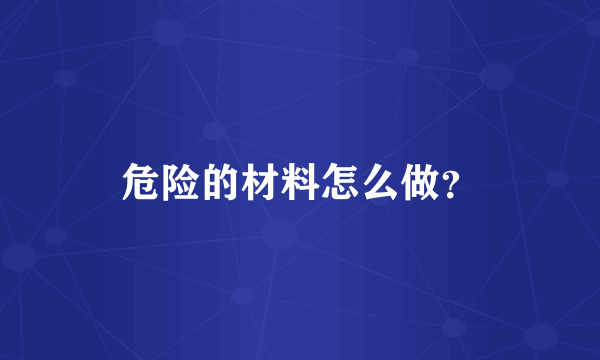 危险的材料怎么做?